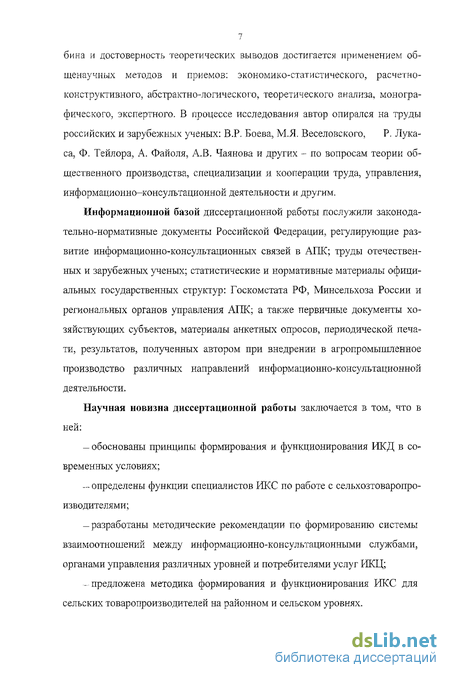 7

бина и достоверность теоретических выводов достигается применением общенаучных методов и приемов: экономико-статистического, расчетно-конструктивного, абстрактно-логического, теоретического анализа, монографического, экспертного. В процессе исследования автор опирался на труды российских и зарубежных ученых: В.Р. Боева, М.Я. Веселовского, Р. Лукаса, Ф. Тейлора, А. Файоля, А.В. Чаянова и других – по вопросам теории общественного производства, специализации и кооперации труда, управления, информационно–консультационной деятельности и другим.

Информационной базой диссертационной работы послужили законодательно-нормативные документы Российской Федерации, регулирующие развитие информационно-консультационных связей в АПК; труды отечественных и зарубежных ученых; статистические и нормативные материалы официальных государственных структур: Госкомстата РФ, Минсельхоза России и региональных органов управления АПК; а также первичные документы хозяйствующих субъектов, материалы анкетных опросов, периодической печати, результатов, полученных автором при внедрении в агропромышленное производство различных направлений информационно-консультационной деятельности.

Научная новизна диссертационной работы заключается в том, что в ней:

– обоснованы принципы формирования и функционирования ИКД в современных условиях;

– определены функции специалистов ИКС по работе с сельхозтоваропроизводителями;

– разработаны методические рекомендации по формированию системы взаимоотношений между информационно-консультационными службами, органами управления различных уровней и потребителями услуг ИКЦ;

– предложена методика формирования и функционирования ИКС для сельских товаропроизводителей на районном и сельском уровнях.

dsLib.net
библиотека диссертаций